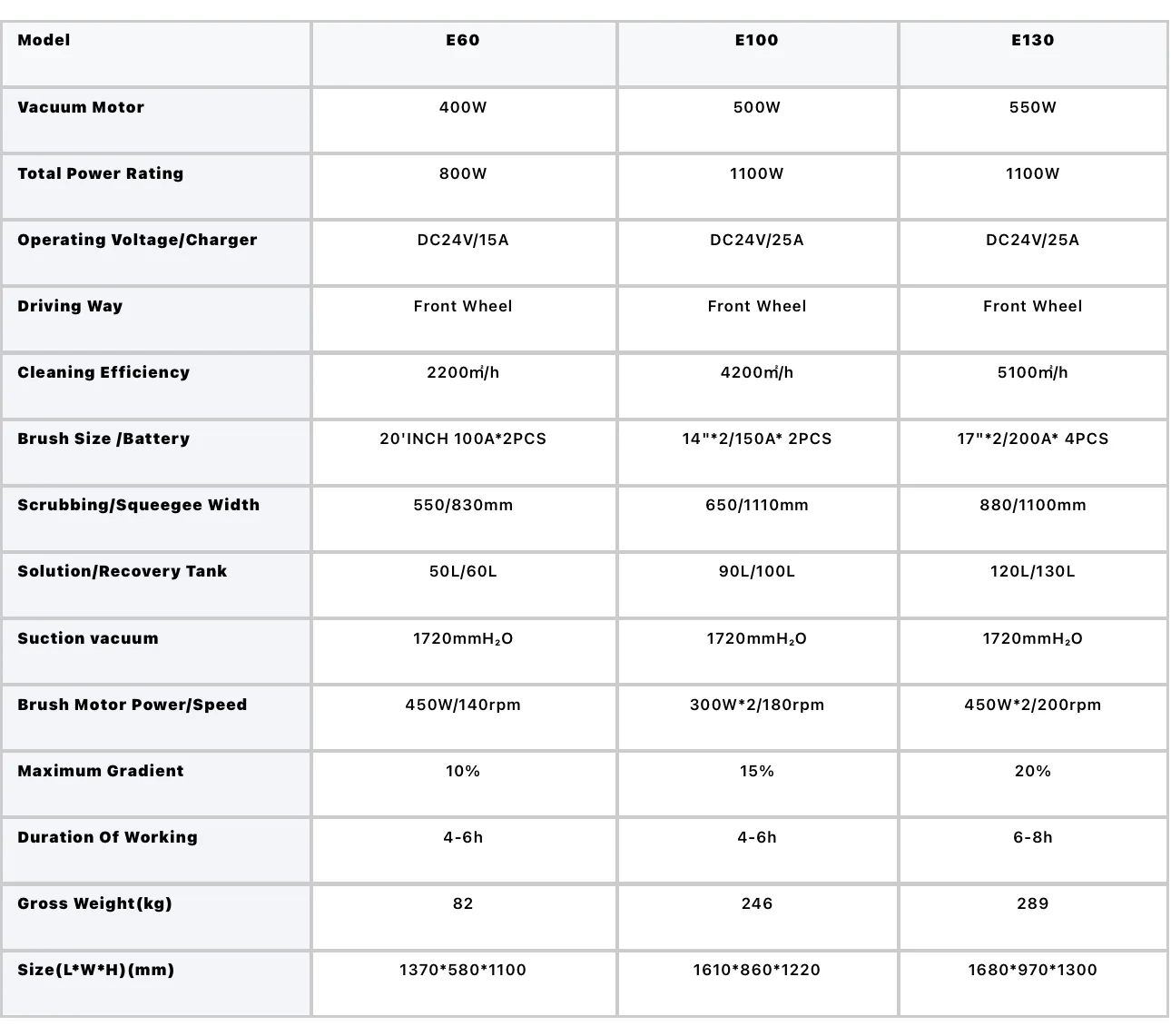 | Model | E60 | E100 | E130 |
|---|---|---|---|
| Vacuum Motor | 400W | 500W | 550W |
| Total Power Rating | 800W | 1100W | 1100W |
| Operating Voltage/Charger | DC24V/15A | DC24V/25A | DC24V/25A |
| Driving Way | Front Wheel | Front Wheel | Front Wheel |
| Cleaning Efficiency | 2200㎡/h | 4200㎡/h | 5100㎡/h |
| Brush Size /Battery | 20'INCH 100A*2PCS | 14"*2/150A* 2PCS | 17"*2/200A* 4PCS |
| Scrubbing/Squeegee Width | 550/830mm | 650/1110mm | 880/1100mm |
| Solution/Recovery Tank | 50L/60L | 90L/100L | 120L/130L |
| Suction vacuum | 1720mm$H_2O$ | 1720mm$H_2O$ | 1720mm$H_2O$ |
| Brush Motor Power/Speed | 450W/140rpm | 300W*2/180rpm | 450W*2/200rpm |
| Maximum Gradient | 10% | 15% | 20% |
| Duration Of Working | 4-6h | 4-6h | 6-8h |
| Gross Weight(kg) | 82 | 246 | 289 |
| Size(L*W*H)(mm) | 1370*580*1100 | 1610*860*1220 | 1680*970*1300 |